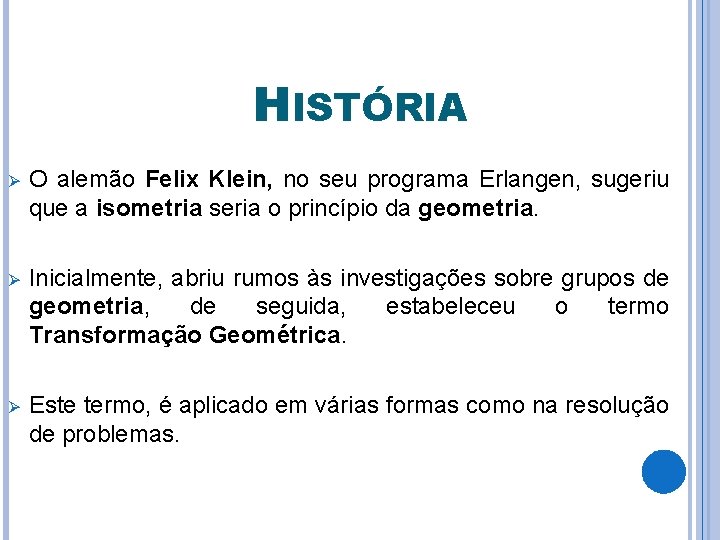 HISTÓRIA

➢ O alemão Felix Klein, no seu programa Erlangen, sugeriu que a isometria seria o princípio da geometria.

➢ Inicialmente, abriu rumos às investigações sobre grupos de geometria, de seguida, estabeleceu o termo Transformação Geométrica.

➢ Este termo, é aplicado em várias formas como na resolução de problemas.